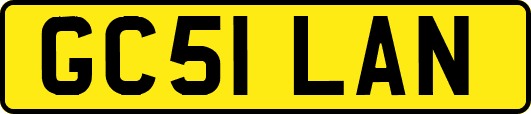 GC51 LAN